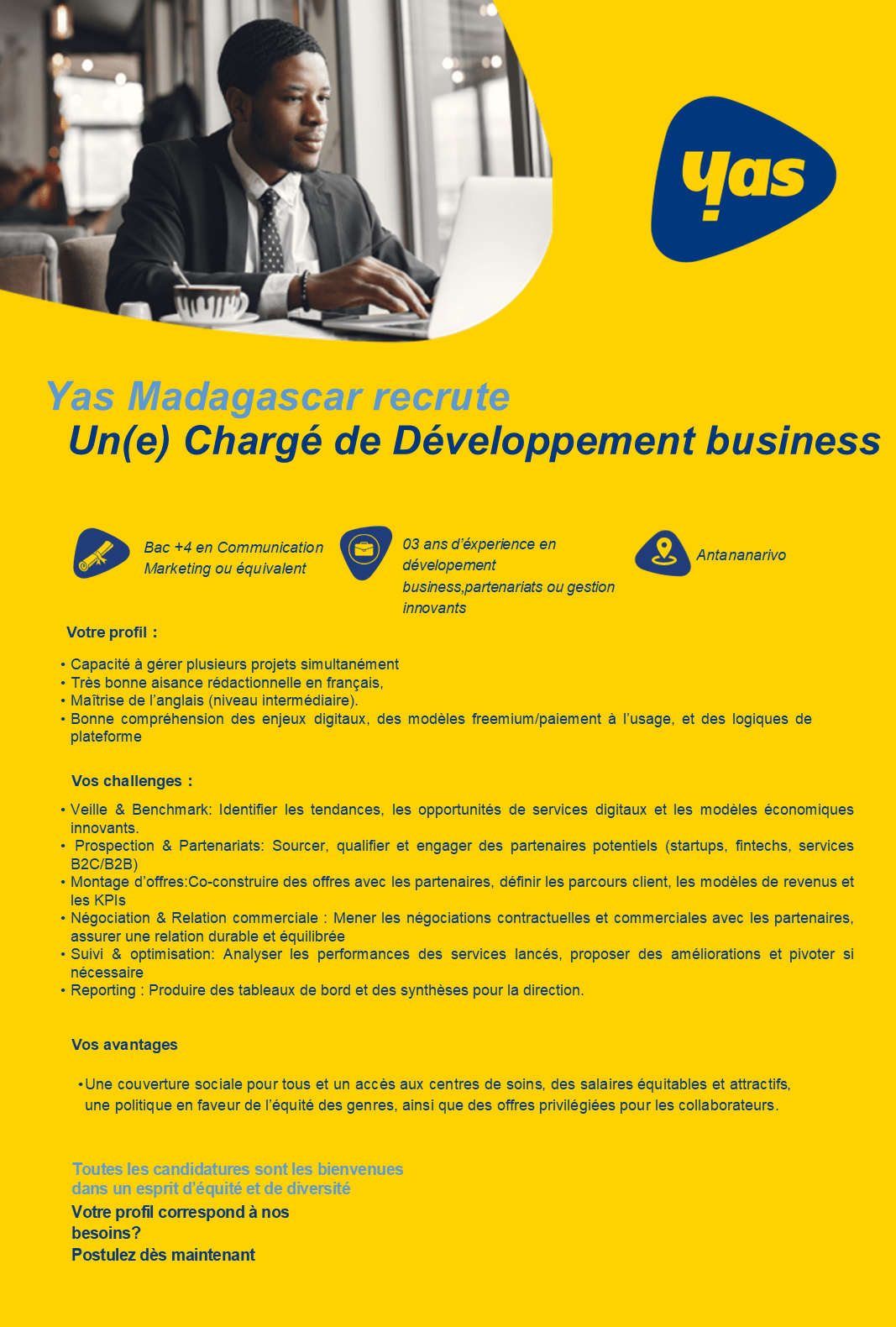 yas

Yas Madagascar recrute
Un(e) Chargé de Développement business

Bac +4 en Communication Marketing ou équivalent

03 ans d'éxperience en dévelopement business,partenariats ou gestion innovants

Antananarivo

Votre profil :

• Capacité à gérer plusieurs projets simultanément
• Très bonne aisance rédactionnelle en français,
• Maîtrise de l'anglais (niveau intermédiaire).
• Bonne compréhension des enjeux digitaux, des modèles freemium/paiement à l'usage, et des logiques de plateforme

Vos challenges :

• Veille & Benchmark: Identifier les tendances, les opportunités de services digitaux et les modèles économiques innovants.
• Prospection & Partenariats: Sourcer, qualifier et engager des partenaires potentiels (startups, fintechs, services B2C/B2B)
• Montage d'offres:Co-construire des offres avec les partenaires, définir les parcours client, les modèles de revenus et les KPIs
• Négociation & Relation commerciale : Mener les négociations contractuelles et commerciales avec les partenaires, assurer une relation durable et équilibrée
• Suivi & optimisation: Analyser les performances des services lancés, proposer des améliorations et pivoter si nécessaire
• Reporting : Produire des tableaux de bord et des synthèses pour la direction.

Vos avantages

• Une couverture sociale pour tous et un accès aux centres de soins, des salaires équitables et attractifs, une politique en faveur de l'équité des genres, ainsi que des offres privilégiées pour les collaborateurs.

Toutes les candidatures sont les bienvenues dans un esprit d'équité et de diversité
Votre profil correspond à nos besoins?
Postulez dès maintenant